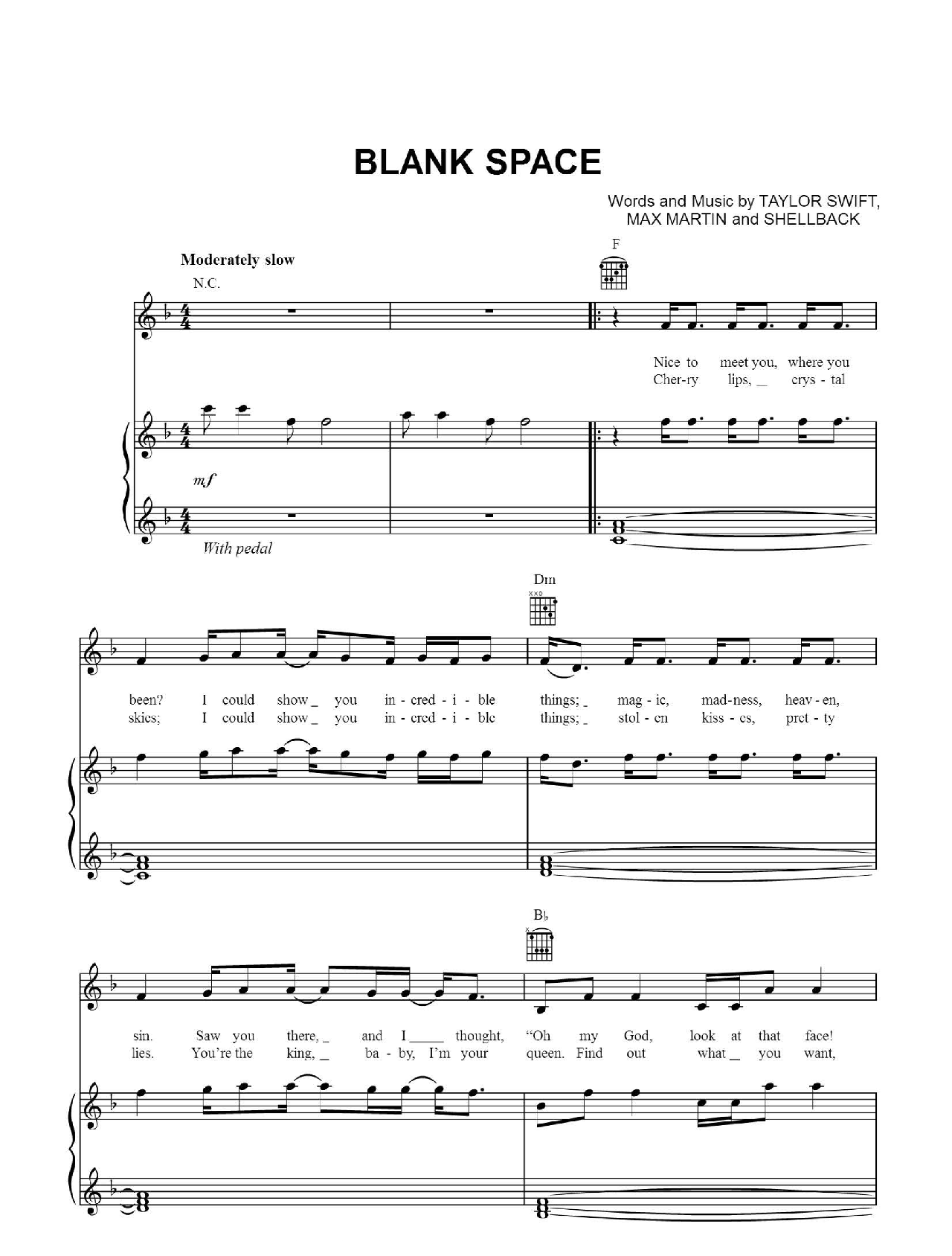 BLANK SPACE

Words and Music by TAYLOR SWIFT, MAX MARTIN and SHELLBACK

Moderately slow

N.C.

F

Nice to meet you, where you
Cher-ry lips, _ crys - tal

mf

With pedal

Dm

been? I could show _ you in - cred - i - ble things; _ mag - ic, mad-ness, heav - en,
skies; I could show _ you in - cred - i - ble things; _ stol - en kiss - es, pret - ty

B♭

sin. Saw you there, _ and I _____ thought, "Oh my God, look at that face!
lies. You're the king, _ ba - by, I'm your queen. Find out what _ you want,